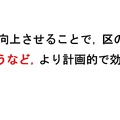 向上させることで，区の
うなど，より計画的で効